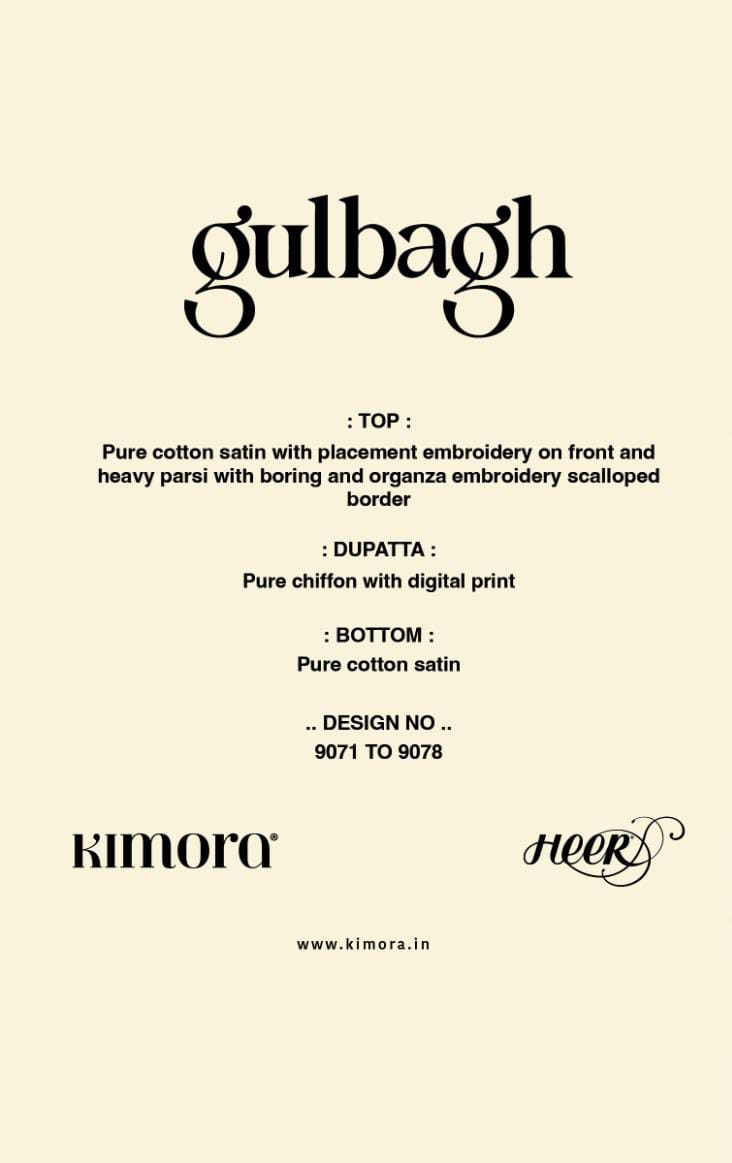 gulbagh

: TOP :

Pure cotton satin with placement embroidery on front and heavy parsi with boring and organza embroidery scalloped border

: DUPATTA :

Pure chiffon with digital print

: BOTTOM :

Pure cotton satin

.. DESIGN NO ..

9071 TO 9078

KIMORA®

HEER

www.kimora.in